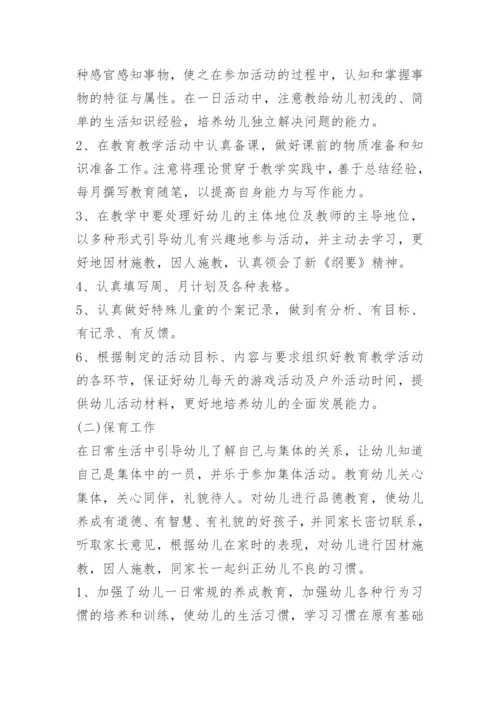 种感官感知事物，使之在参加活动的过程中，认知和掌握事物的特征与属性。在一日活动中，注意教给幼儿初浅的、简单的生活知识经验，培养幼儿独立解决问题的能力。

2、在教育教学活动中认真备课，做好课前的物质准备和知识准备工作。注意将理论贯穿于教学实践中，善于总结经验，每月撰写教育随笔，以提高自身能力与写作能力。

3、在教学中要处理好幼儿的主体地位及教师的主导地位，以多种形式引导幼儿有兴趣地参与活动，并主动去学习，更好地因材施教，因人施教，认真领会了新《纲要》精神。

4、认真填写周、月计划及各种表格。

5、认真做好特殊儿童的个案记录，做到有分析、有目标、有记录、有反馈。

6、根据制定的活动目标、内容与要求组织好教育教学活动的各环节，保证好幼儿每天的游戏活动及户外活动时间，提供幼儿活动材料，更好地培养幼儿的全面发展能力。

(二)保育工作

在日常生活中引导幼儿了解自己与集体的关系，让幼儿知道自己是集体中的一员，并乐于参加集体活动。教育幼儿关心集体，关心同伴，礼貌待人。对幼儿进行品德教育，使幼儿养成有道德、有智慧、有礼貌的好孩子，并同家长密切联系，听取家长意见，根据幼儿在家时的表现，对幼儿进行因材施教，因人施教，同家长一起纠正幼儿不良的习惯。

1、加强了幼儿一日常规的养成教育，加强幼儿各种行为习惯的培养和训练，使幼儿的生活习惯，学习习惯在原有基础